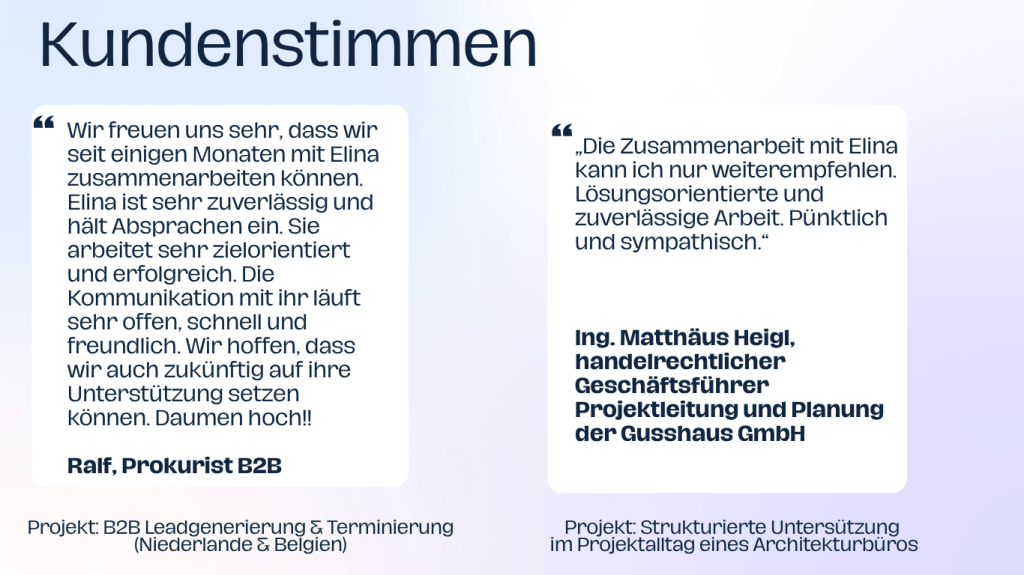 Kundenstimmen

❝ Wir freuen uns sehr, dass wir seit einigen Monaten mit Elina zusammenarbeiten können. Elina ist sehr zuverlässig und hält Absprachen ein. Sie arbeitet sehr zielorientiert und erfolgreich. Die Kommunikation mit ihr läuft sehr offen, schnell und freundlich. Wir hoffen, dass wir auch zukünftig auf ihre Unterstützung setzen können. Daumen hoch!!

Ralf, Prokurist B2B

Projekt: B2B Leadgenerierung & Terminierung (Niederlande & Belgien)

❝ „Die Zusammenarbeit mit Elina kann ich nur weiterempfehlen. Lösungsorientierte und zuverlässige Arbeit. Pünktlich und sympathisch."

Ing. Matthäus Heigl, handelrechtlicher Geschäftsführer Projektleitung und Planung der Gusshaus GmbH

Projekt: Strukturierte Untersützung im Projektalltag eines Architekturbüros